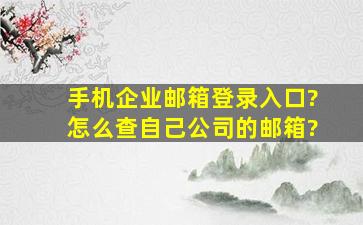 手机企业邮箱登录入口?
怎么查自己公司的邮箱?